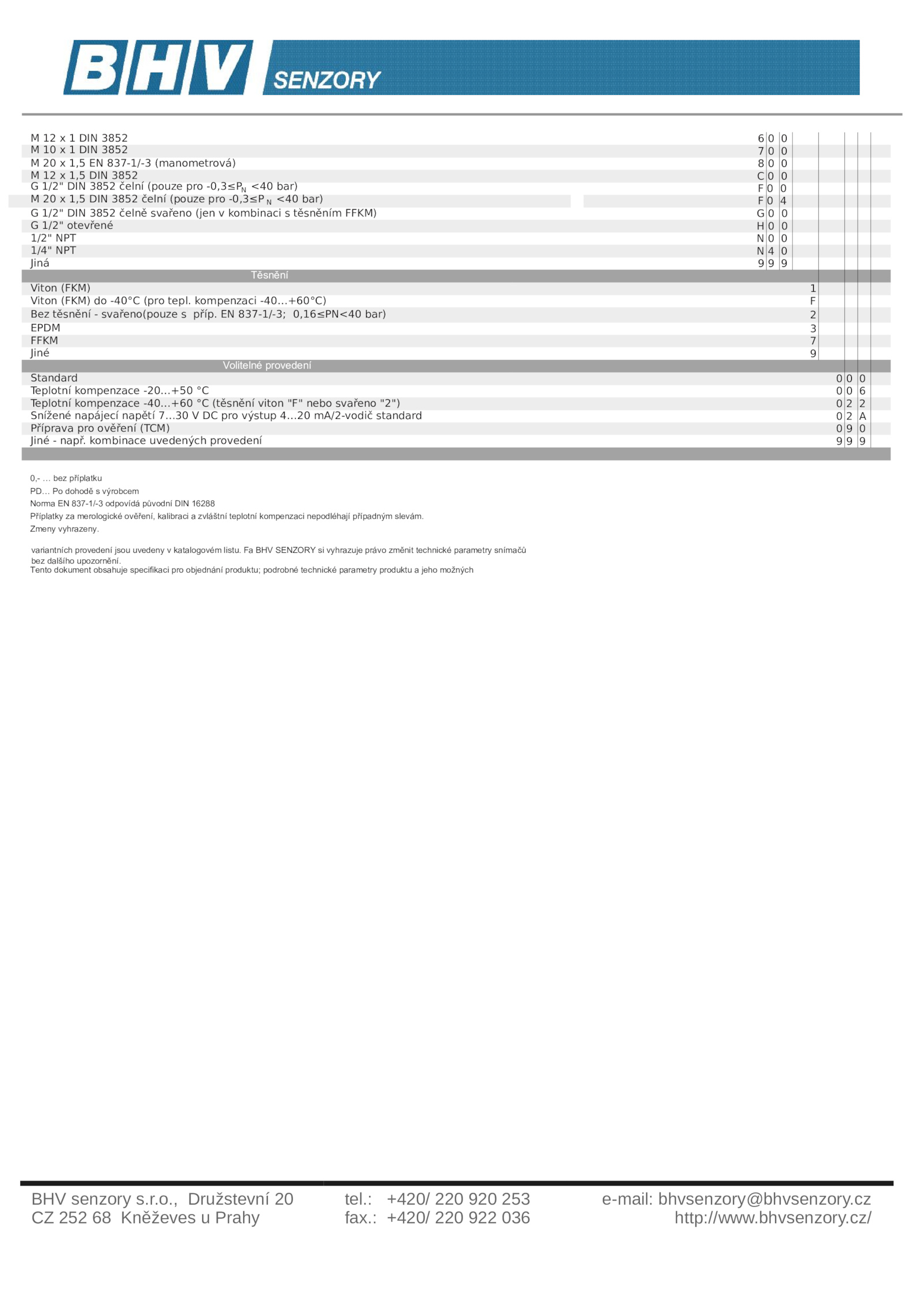 BHV SENZORY

| | |
|---|---|
| M 12 x 1 DIN 3852 | 6 0 0 |
| M 10 x 1 DIN 3852 | 7 0 0 |
| M 20 x 1,5 EN 837-1/-3 (manometrová) | 8 0 0 |
| M 12 x 1,5 DIN 3852 | C 0 0 |
| G 1/2" DIN 3852 čelní (pouze pro -0,3≤$P_N$ <40 bar) | F 0 0 |
| M 20 x 1,5 DIN 3852 čelní (pouze pro -0,3≤$P_N$ <40 bar) | F 0 4 |
| G 1/2" DIN 3852 čelně svařeno (jen v kombinaci s těsněním FFKM) | G 0 0 |
| G 1/2" otevřené | H 0 0 |
| 1/2" NPT | N 0 0 |
| 1/4" NPT | N 4 0 |
| Jiná | 9 9 9 |
| Těsnění | |
| Viton (FKM) | 1 |
| Viton (FKM) do -40°C (pro tepl. kompenzaci -40...+60°C) | F |
| Bez těsnění - svařeno(pouze s příp. EN 837-1/-3; 0,16≤PN<40 bar) | 2 |
| EPDM | 3 |
| FFKM | 7 |
| Jiné | 9 |
| Volitelné provedení | |
| Standard | 0 0 0 |
| Teplotní kompenzace -20...+50 °C | 0 0 6 |
| Teplotní kompenzace -40...+60 °C (těsnění viton "F" nebo svařeno "2") | 0 2 2 |
| Snížené napájecí napětí 7...30 V DC pro výstup 4...20 mA/2-vodič standard | 0 2 A |
| Příprava pro ověření (TCM) | 0 9 0 |
| Jiné - např. kombinace uvedených provedení | 9 9 9 |

0,- ... bez příplatku
PD... Po dohodě s výrobcem
Norma EN 837-1/-3 odpovídá původní DIN 16288
Příplatky za merologické ověření, kalibraci a zvláštní teplotní kompenzaci nepodléhají případným slevám.
Zmeny vyhrazeny.

variantních provedení jsou uvedeny v katalogovém listu. Fa BHV SENZORY si vyhrazuje právo změnit technické parametry snímačů bez dalšího upozornění.
Tento dokument obsahuje specifikaci pro objednání produktu; podrobné technické parametry produktu a jeho možných

BHV senzory s.r.o., Družstevní 20
CZ 252 68 Kněževes u Prahy
tel.: +420/ 220 920 253
fax.: +420/ 220 922 036
e-mail: bhvsenzory@bhvsenzory.cz
http://www.bhvsenzory.cz/